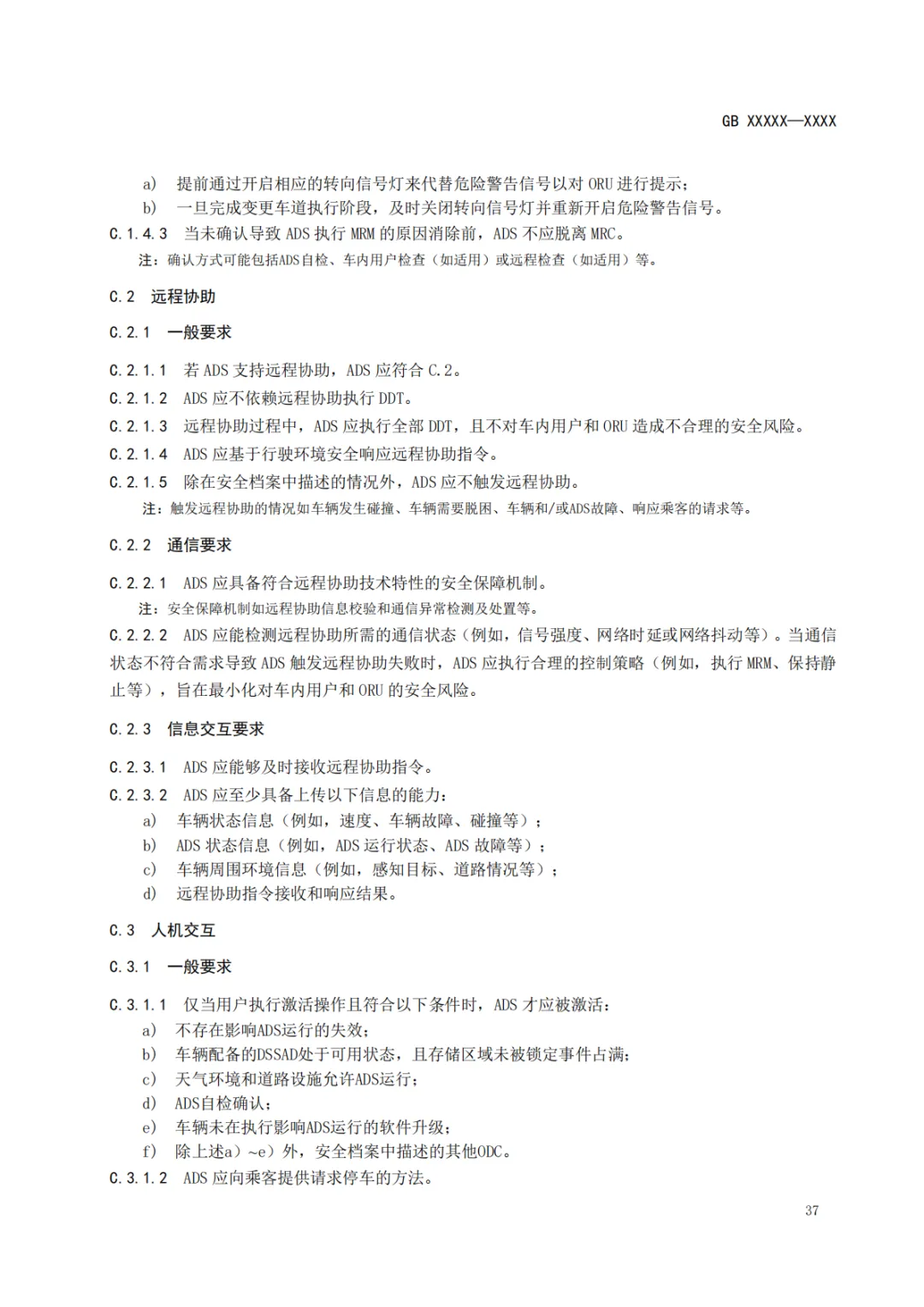 GB XXXXX—XXXX

a) 提前通过开启相应的转向信号灯来代替危险警告信号以对 ORU 进行提示；

b) 一旦完成变更车道执行阶段，及时关闭转向信号灯并重新开启危险警告信号。

C.1.4.3 当未确认导致 ADS 执行 MRM 的原因消除前，ADS 不应脱离 MRC。

注：确认方式可能包括ADS自检、车内用户检查（如适用）或远程检查（如适用）等。

C.2 远程协助

C.2.1 一般要求

C.2.1.1 若 ADS 支持远程协助，ADS 应符合 C.2。

C.2.1.2 ADS 应不依赖远程协助执行 DDT。

C.2.1.3 远程协助过程中，ADS 应执行全部 DDT，且不对车内用户和 ORU 造成不合理的安全风险。

C.2.1.4 ADS 应基于行驶环境安全响应远程协助指令。

C.2.1.5 除在安全档案中描述的情况外，ADS 应不触发远程协助。

注：触发远程协助的情况如车辆发生碰撞、车辆需要脱困、车辆和/或ADS故障、响应乘客的请求等。

C.2.2 通信要求

C.2.2.1 ADS 应具备符合远程协助技术特性的安全保障机制。

注：安全保障机制如远程协助信息校验和通信异常检测及处置等。

C.2.2.2 ADS 应能检测远程协助所需的通信状态（例如，信号强度、网络时延或网络抖动等）。当通信状态不符合需求导致 ADS 触发远程协助失败时，ADS 应执行合理的控制策略（例如，执行 MRM、保持静止等），旨在最小化对车内用户和 ORU 的安全风险。

C.2.3 信息交互要求

C.2.3.1 ADS 应能够及时接收远程协助指令。

C.2.3.2 ADS 应至少具备上传以下信息的能力：

a) 车辆状态信息（例如，速度、车辆故障、碰撞等）；

b) ADS 状态信息（例如，ADS 运行状态、ADS 故障等）；

c) 车辆周围环境信息（例如，感知目标、道路情况等）；

d) 远程协助指令接收和响应结果。

C.3 人机交互

C.3.1 一般要求

C.3.1.1 仅当用户执行激活操作且符合以下条件时，ADS 才应被激活：

a) 不存在影响ADS运行的失效；

b) 车辆配备的DSSAD处于可用状态，且存储区域未被锁定事件占满；

c) 天气环境和道路设施允许ADS运行；

d) ADS自检确认；

e) 车辆未在执行影响ADS运行的软件升级；

f) 除上述a）~e）外，安全档案中描述的其他ODC。

C.3.1.2 ADS 应向乘客提供请求停车的方法。

37